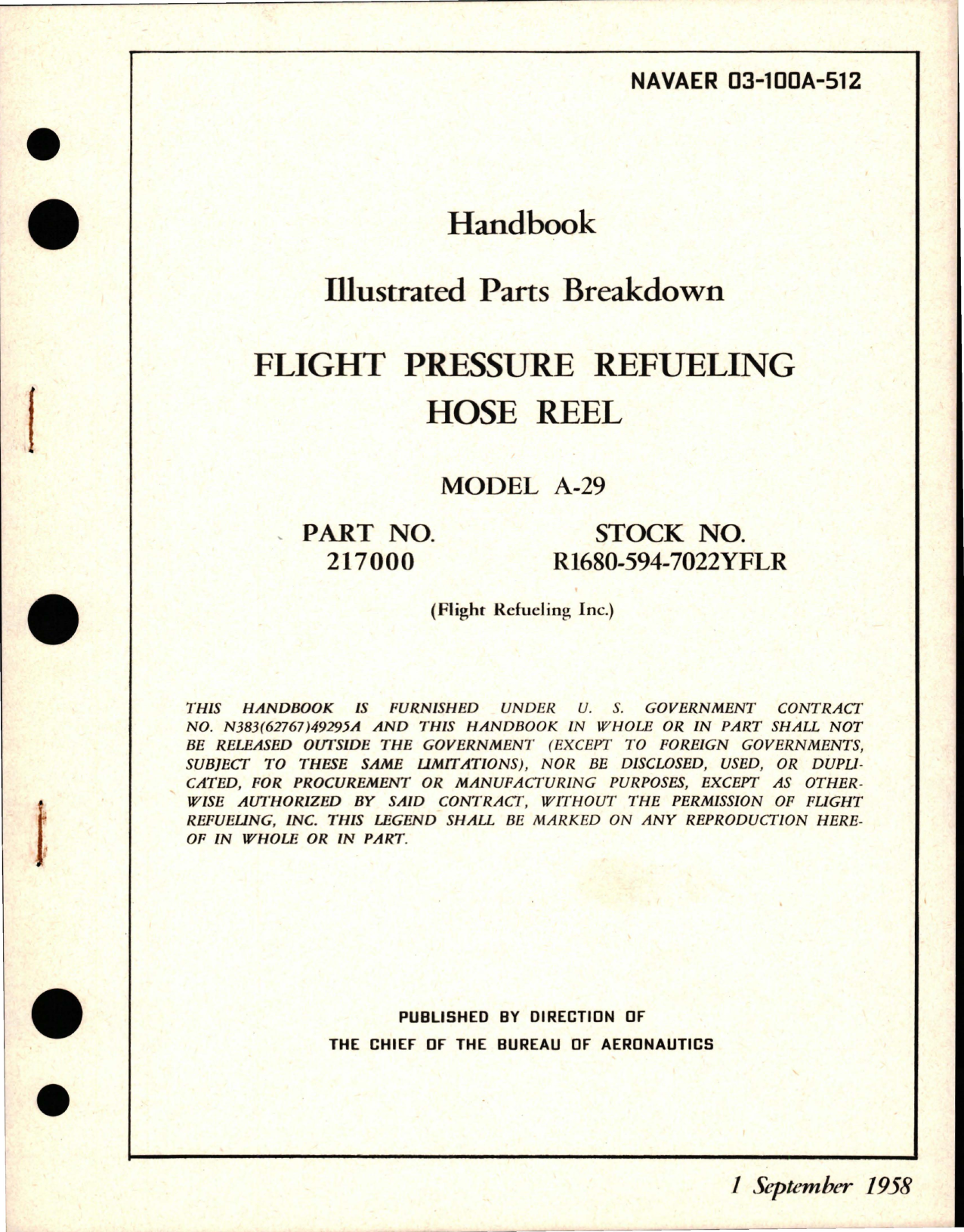 NAVAER 03-100A-512

Handbook

Illustrated Parts Breakdown

FLIGHT PRESSURE REFUELING HOSE REEL

MODEL A-29

PART NO.
217000

STOCK NO.
R1680-594-7022YFLR

(Flight Refueling Inc.)

THIS HANDBOOK IS FURNISHED UNDER U. S. GOVERNMENT CONTRACT NO. N383(62767)49295A AND THIS HANDBOOK IN WHOLE OR IN PART SHALL NOT BE RELEASED OUTSIDE THE GOVERNMENT (EXCEPT TO FOREIGN GOVERNMENTS, SUBJECT TO THESE SAME LIMITATIONS), NOR BE DISCLOSED, USED, OR DUPLICATED, FOR PROCUREMENT OR MANUFACTURING PURPOSES, EXCEPT AS OTHERWISE AUTHORIZED BY SAID CONTRACT, WITHOUT THE PERMISSION OF FLIGHT REFUELING, INC. THIS LEGEND SHALL BE MARKED ON ANY REPRODUCTION HEREOF IN WHOLE OR IN PART.

PUBLISHED BY DIRECTION OF
THE CHIEF OF THE BUREAU OF AERONAUTICS

1 September 1958